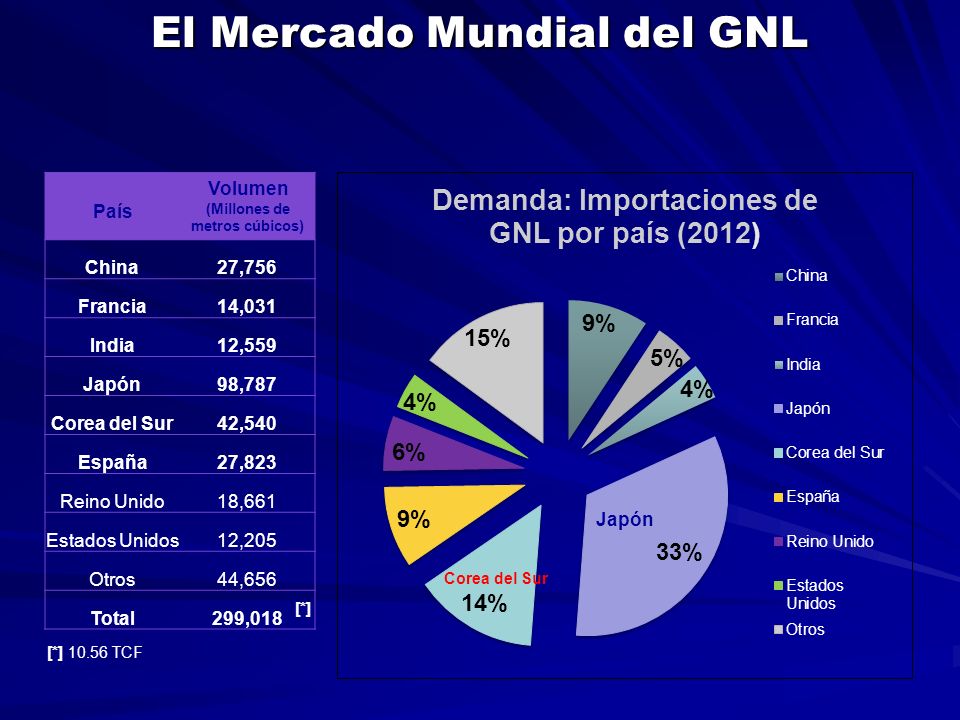 El Mercado Mundial del GNL

| País | Volumen (Millones de metros cúbicos) |
|---|---|
| China | 27,756 |
| Francia | 14,031 |
| India | 12,559 |
| Japón | 98,787 |
| Corea del Sur | 42,540 |
| España | 27,823 |
| Reino Unido | 18,661 |
| Estados Unidos | 12,205 |
| Otros | 44,656 |
| Total | 299,018 [*] |

[*] 10.56 TCF

Demanda: Importaciones de GNL por país (2012)

9%
5%
4%
Japón
33%
Corea del Sur
14%
9%
6%
4%
15%

China
Francia
India
Japón
Corea del Sur
España
Reino Unido
Estados Unidos
Otros